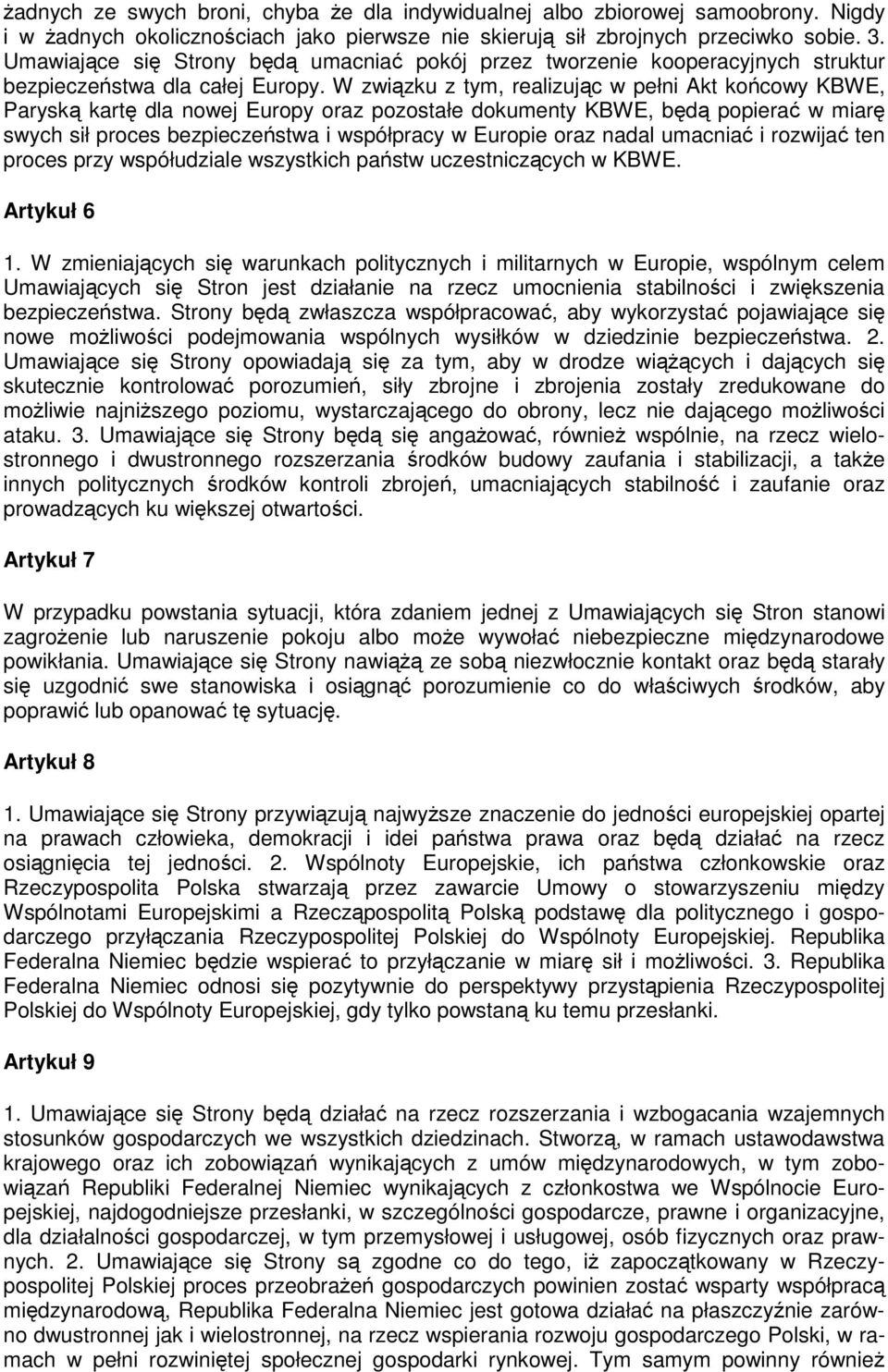 żadnych ze swych broni, chyba że dla indywidualnej albo zbiorowej samoobrony. Nigdy i w żadnych okolicznościach jako pierwsze nie skierują sił zbrojnych przeciwko sobie. 3. Umawiające się Strony będą umacniać pokój przez tworzenie kooperacyjnych struktur bezpieczeństwa dla całej Europy. W związku z tym, realizując w pełni Akt końcowy KBWE, Paryską kartę dla nowej Europy oraz pozostałe dokumenty KBWE, będą popierać w miarę swych sił proces bezpieczeństwa i współpracy w Europie oraz nadal umacniać i rozwijać ten proces przy współudziale wszystkich państw uczestniczących w KBWE.

Artykuł 6

1. W zmieniających się warunkach politycznych i militarnych w Europie, wspólnym celem Umawiających się Stron jest działanie na rzecz umocnienia stabilności i zwiększenia bezpieczeństwa. Strony będą zwłaszcza współpracować, aby wykorzystać pojawiające się nowe możliwości podejmowania wspólnych wysiłków w dziedzinie bezpieczeństwa. 2. Umawiające się Strony opowiadają się za tym, aby w drodze wiążących i dających się skutecznie kontrolować porozumień, siły zbrojne i zbrojenia zostały zredukowane do możliwie najniższego poziomu, wystarczającego do obrony, lecz nie dającego możliwości ataku. 3. Umawiające się Strony będą się angażować, również wspólnie, na rzecz wielostronnego i dwustronnego rozszerzania środków budowy zaufania i stabilizacji, a także innych politycznych środków kontroli zbrojeń, umacniających stabilność i zaufanie oraz prowadzących ku większej otwartości.

Artykuł 7

W przypadku powstania sytuacji, która zdaniem jednej z Umawiających się Stron stanowi zagrożenie lub naruszenie pokoju albo może wywołać niebezpieczne międzynarodowe powikłania. Umawiające się Strony nawiążą ze sobą niezwłocznie kontakt oraz będą starały się uzgodnić swe stanowiska i osiągnąć porozumienie co do właściwych środków, aby poprawić lub opanować tę sytuację.

Artykuł 8

1. Umawiające się Strony przywiązują najwyższe znaczenie do jedności europejskiej opartej na prawach człowieka, demokracji i idei państwa prawa oraz będą działać na rzecz osiągnięcia tej jedności. 2. Wspólnoty Europejskie, ich państwa członkowskie oraz Rzeczypospolita Polska stwarzają przez zawarcie Umowy o stowarzyszeniu między Wspólnotami Europejskimi a Rzecząpospolitą Polską podstawę dla politycznego i gospodarczego przyłączania Rzeczypospolitej Polskiej do Wspólnoty Europejskiej. Republika Federalna Niemiec będzie wspierać to przyłączanie w miarę sił i możliwości. 3. Republika Federalna Niemiec odnosi się pozytywnie do perspektywy przystąpienia Rzeczypospolitej Polskiej do Wspólnoty Europejskiej, gdy tylko powstaną ku temu przesłanki.

Artykuł 9

1. Umawiające się Strony będą działać na rzecz rozszerzania i wzbogacania wzajemnych stosunków gospodarczych we wszystkich dziedzinach. Stworzą, w ramach ustawodawstwa krajowego oraz ich zobowiązań wynikających z umów międzynarodowych, w tym zobowiązań Republiki Federalnej Niemiec wynikających z członkostwa we Wspólnocie Europejskiej, najdogodniejsze przesłanki, w szczególności gospodarcze, prawne i organizacyjne, dla działalności gospodarczej, w tym przemysłowej i usługowej, osób fizycznych oraz prawnych. 2. Umawiające się Strony są zgodne co do tego, iż zapoczątkowany w Rzeczypospolitej Polskiej proces przeobrażeń gospodarczych powinien zostać wsparty współpracą międzynarodową, Republika Federalna Niemiec jest gotowa działać na płaszczyźnie zarówno dwustronnej jak i wielostronnej, na rzecz wspierania rozwoju gospodarczego Polski, w ramach w pełni rozwiniętej społecznej gospodarki rynkowej. Tym samym powinny również